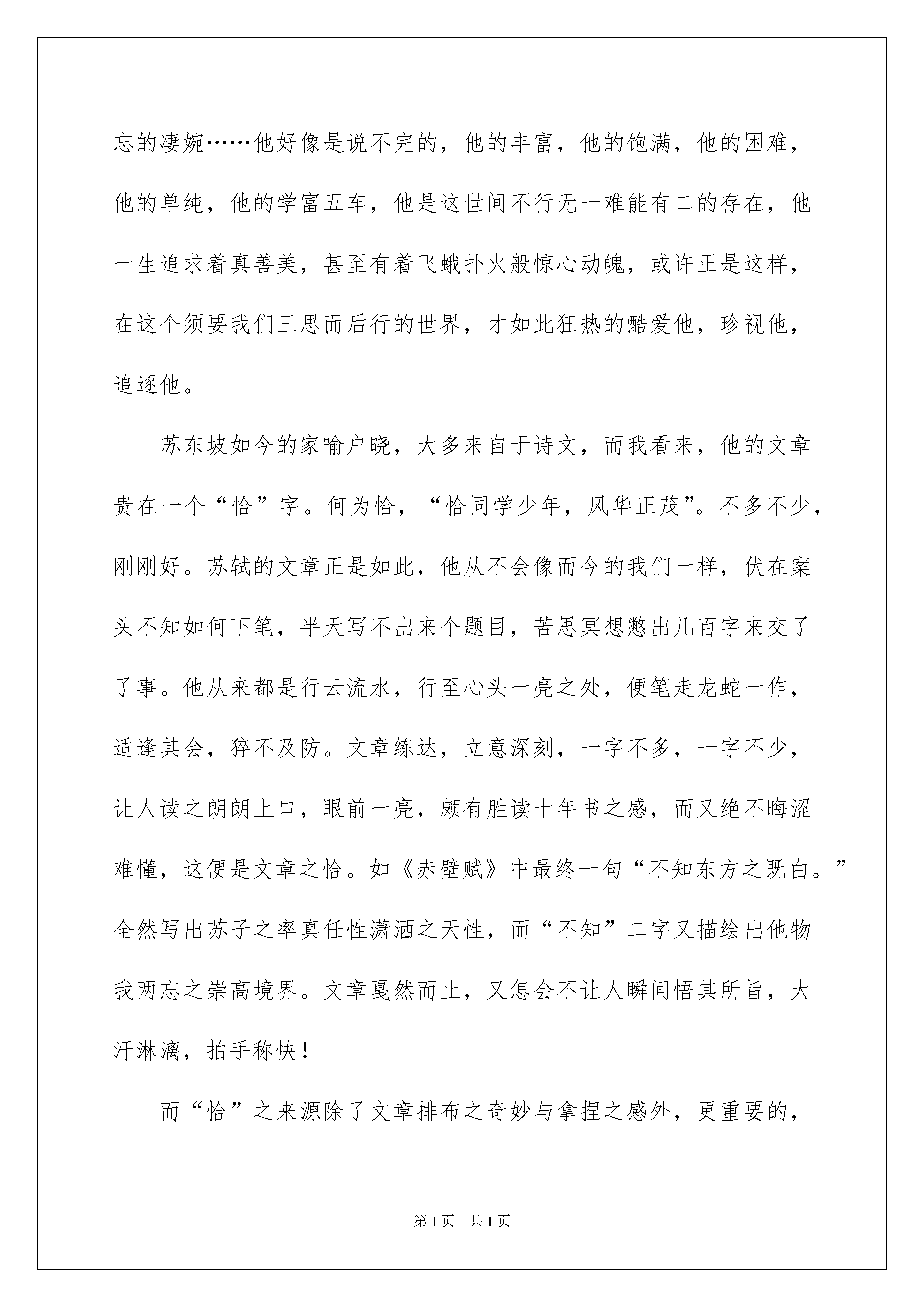 忘的凄婉……他好像是说不完的，他的丰富，他的饱满，他的困难，他的单纯，他的学富五车，他是这世间不行无一难能有二的存在，他一生追求着真善美，甚至有着飞蛾扑火般惊心动魄，或许正是这样，在这个须要我们三思而后行的世界，才如此狂热的酷爱他，珍视他，追逐他。

苏东坡如今的家喻户晓，大多来自于诗文，而我看来，他的文章贵在一个“恰”字。何为恰，“恰同学少年，风华正茂”。不多不少，刚刚好。苏轼的文章正是如此，他从不会像而今的我们一样，伏在案头不知如何下笔，半天写不出来个题目，苦思冥想憋出几百字来交了了事。他从来都是行云流水，行至心头一亮之处，便笔走龙蛇一作，适逢其会，猝不及防。文章练达，立意深刻，一字不多，一字不少，让人读之朗朗上口，眼前一亮，颇有胜读十年书之感，而又绝不晦涩难懂，这便是文章之恰。如《赤壁赋》中最终一句“不知东方之既白。”全然写出苏子之率真任性潇洒之天性，而“不知”二字又描绘出他物我两忘之崇高境界。文章戛然而止，又怎会不让人瞬间悟其所旨，大汗淋漓，拍手称快！

而“恰”之来源除了文章排布之奇妙与拿捏之感外，更重要的，

第1页 共1页